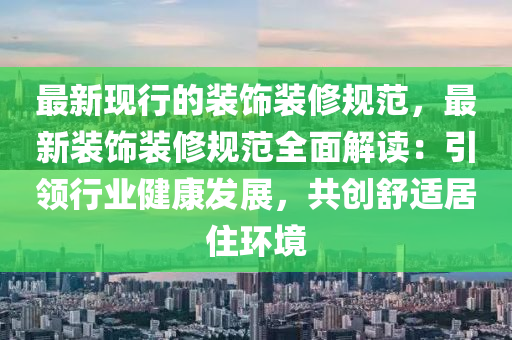 最新现行的装饰装修规范，最新装饰装修规范全面解读：引领行业健康发展，共创舒适居住环境